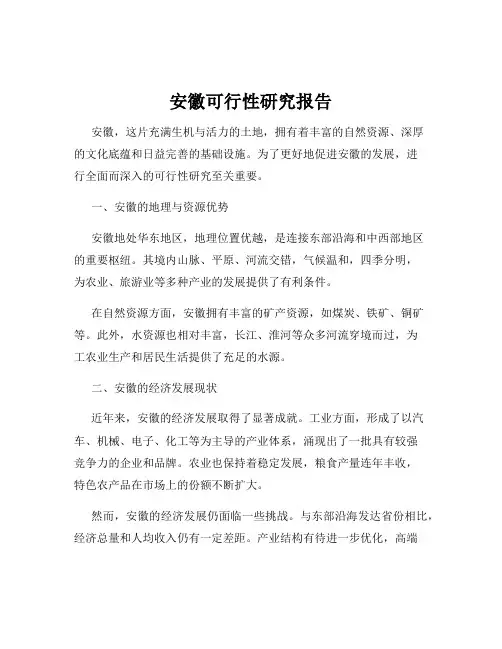 安徽可行性研究报告

安徽，这片充满生机与活力的土地，拥有着丰富的自然资源、深厚的文化底蕴和日益完善的基础设施。为了更好地促进安徽的发展，进行全面而深入的可行性研究至关重要。

一、安徽的地理与资源优势

安徽地处华东地区，地理位置优越，是连接东部沿海和中西部地区的重要枢纽。其境内山脉、平原、河流交错，气候温和，四季分明，为农业、旅游业等多种产业的发展提供了有利条件。

在自然资源方面，安徽拥有丰富的矿产资源，如煤炭、铁矿、铜矿等。此外，水资源也相对丰富，长江、淮河等众多河流穿境而过，为工农业生产和居民生活提供了充足的水源。

二、安徽的经济发展现状

近年来，安徽的经济发展取得了显著成就。工业方面，形成了以汽车、机械、电子、化工等为主导的产业体系，涌现出了一批具有较强竞争力的企业和品牌。农业也保持着稳定发展，粮食产量连年丰收，特色农产品在市场上的份额不断扩大。

然而，安徽的经济发展仍面临一些挑战。与东部沿海发达省份相比，经济总量和人均收入仍有一定差距。产业结构有待进一步优化，高端